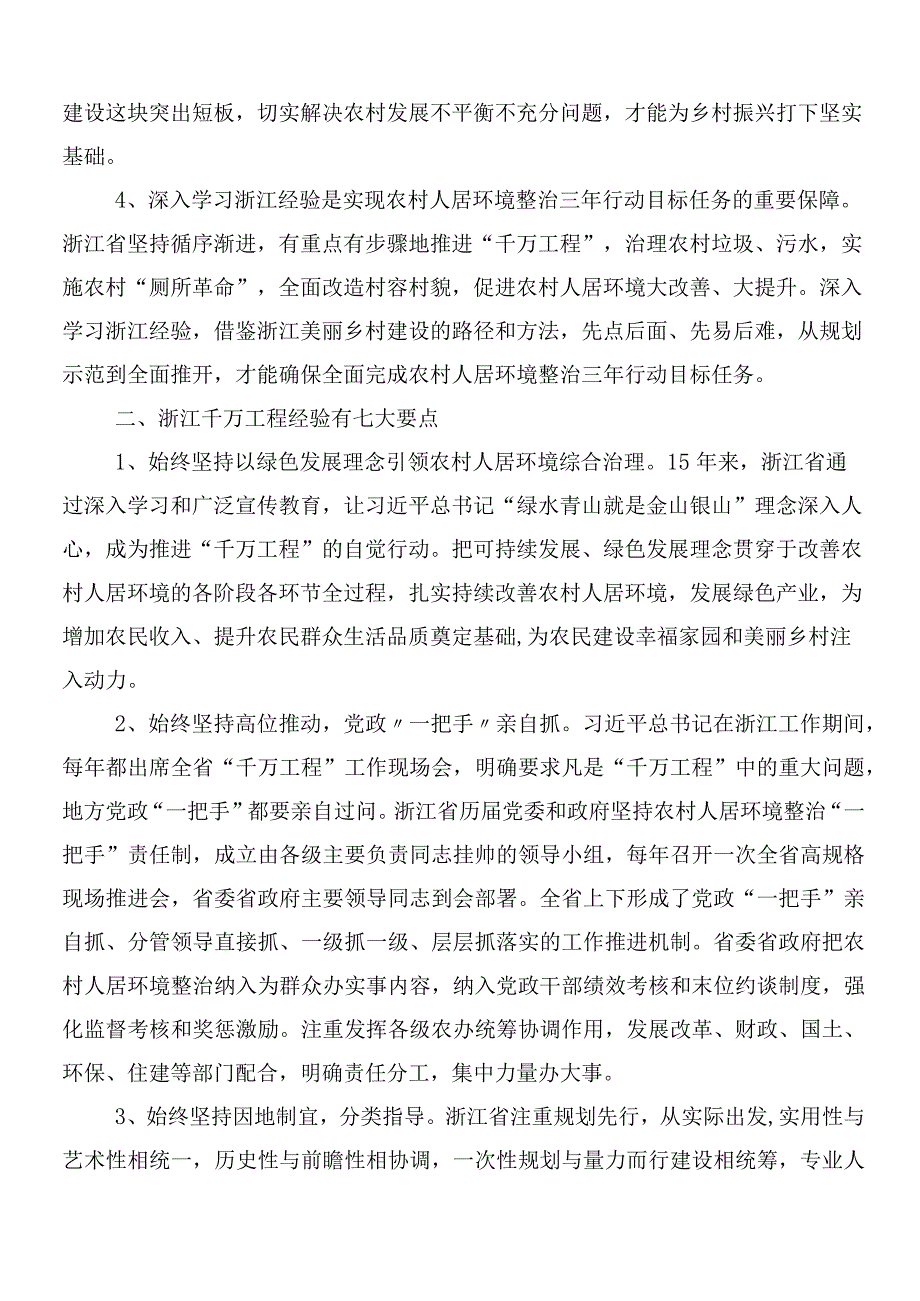 建设这块突出短板，切实解决农村发展不平衡不充分问题，才能为乡村振兴打下坚实基础。

4、深入学习浙江经验是实现农村人居环境整治三年行动目标任务的重要保障。浙江省坚持循序渐进，有重点有步骤地推进“千万工程”，治理农村垃圾、污水，实施农村“厕所革命”，全面改造村容村貌，促进农村人居环境大改善、大提升。深入学习浙江经验，借鉴浙江美丽乡村建设的路径和方法，先点后面、先易后难，从规划示范到全面推开，才能确保全面完成农村人居环境整治三年行动目标任务。

二、浙江千万工程经验有七大要点

1、始终坚持以绿色发展理念引领农村人居环境综合治理。15年来，浙江省通过深入学习和广泛宣传教育，让习近平总书记“绿水青山就是金山银山”理念深入人心，成为推进“千万工程”的自觉行动。把可持续发展、绿色发展理念贯穿于改善农村人居环境的各阶段各环节全过程，扎实持续改善农村人居环境，发展绿色产业，为增加农民收入、提升农民群众生活品质奠定基础,为农民建设幸福家园和美丽乡村注入动力。

2、始终坚持高位推动，党政〃一把手〃亲自抓。习近平总书记在浙江工作期间，每年都出席全省“千万工程”工作现场会，明确要求凡是“千万工程”中的重大问题，地方党政“一把手”都要亲自过问。浙江省历届党委和政府坚持农村人居环境整治“一把手”责任制，成立由各级主要负责同志挂帅的领导小组，每年召开一次全省高规格现场推进会，省委省政府主要领导同志到会部署。全省上下形成了党政“一把手”亲自抓、分管领导直接抓、一级抓一级、层层抓落实的工作推进机制。省委省政府把农村人居环境整治纳入为群众办实事内容，纳入党政干部绩效考核和末位约谈制度，强化监督考核和奖惩激励。注重发挥各级农办统筹协调作用，发展改革、财政、国土、环保、住建等部门配合，明确责任分工，集中力量办大事。

3、始终坚持因地制宜，分类指导。浙江省注重规划先行，从实际出发，实用性与艺术性相统一，历史性与前瞻性相协调，一次性规划与量力而行建设相统筹，专业人